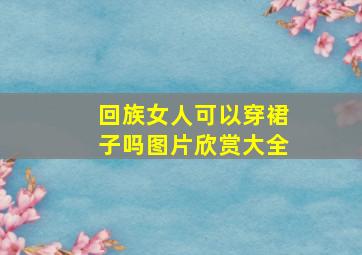 回族女人可以穿裙子吗图片欣赏大全